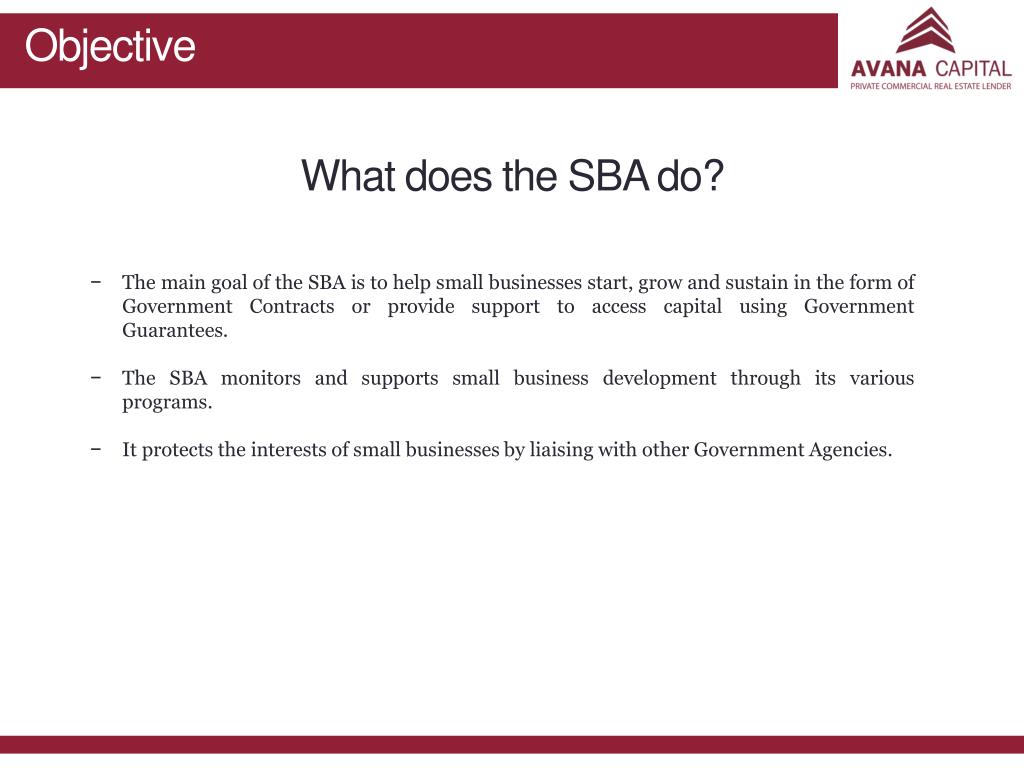 Objective

AVANA CAPITAL
PRIVATE COMMERCIAL REAL ESTATE LENDER

What does the SBA do?

− The main goal of the SBA is to help small businesses start, grow and sustain in the form of Government Contracts or provide support to access capital using Government Guarantees.

− The SBA monitors and supports small business development through its various programs.

− It protects the interests of small businesses by liaising with other Government Agencies.